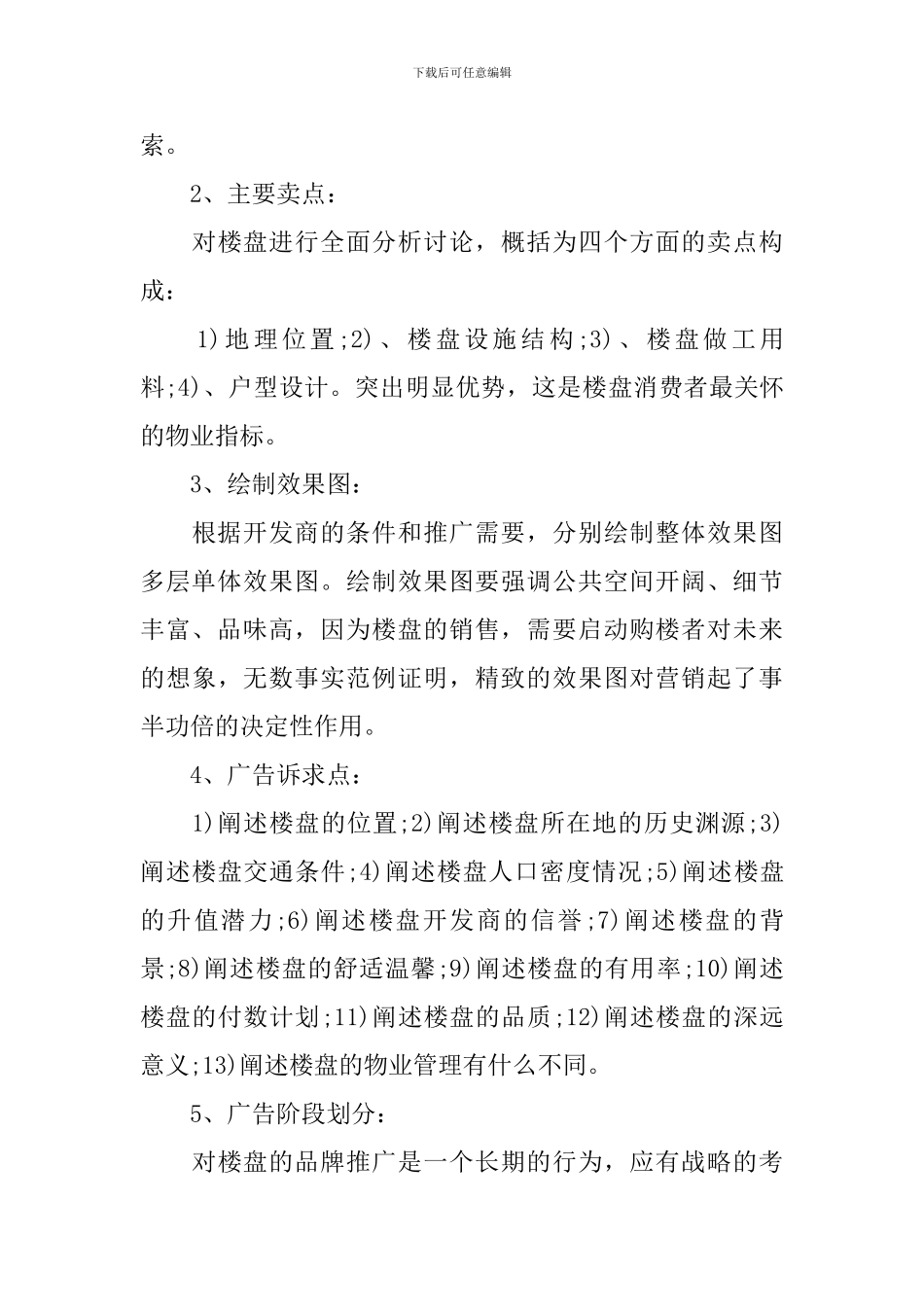 下载后可任意编辑

索。

2、主要卖点：

对楼盘进行全面分析讨论，概括为四个方面的卖点构成：

1)地理位置;2)、楼盘设施结构;3)、楼盘做工用料;4)、户型设计。突出明显优势，这是楼盘消费者最关怀的物业指标。

3、绘制效果图：

根据开发商的条件和推广需要，分别绘制整体效果图多层单体效果图。绘制效果图要强调公共空间开阔、细节丰富、品味高，因为楼盘的销售，需要启动购楼者对未来的想象，无数事实范例证明，精致的效果图对营销起了事半功倍的决定性作用。

4、广告诉求点：

1)阐述楼盘的位置;2)阐述楼盘所在地的历史渊源;3)阐述楼盘交通条件;4)阐述楼盘人口密度情况;5)阐述楼盘的升值潜力;6)阐述楼盘开发商的信誉;7)阐述楼盘的背景;8)阐述楼盘的舒适温馨;9)阐述楼盘的有用率;10)阐述楼盘的付数计划;11)阐述楼盘的品质;12)阐述楼盘的深远意义;13)阐述楼盘的物业管理有什么不同。

5、广告阶段划分：

对楼盘的品牌推广是一个长期的行为，应有战略的考